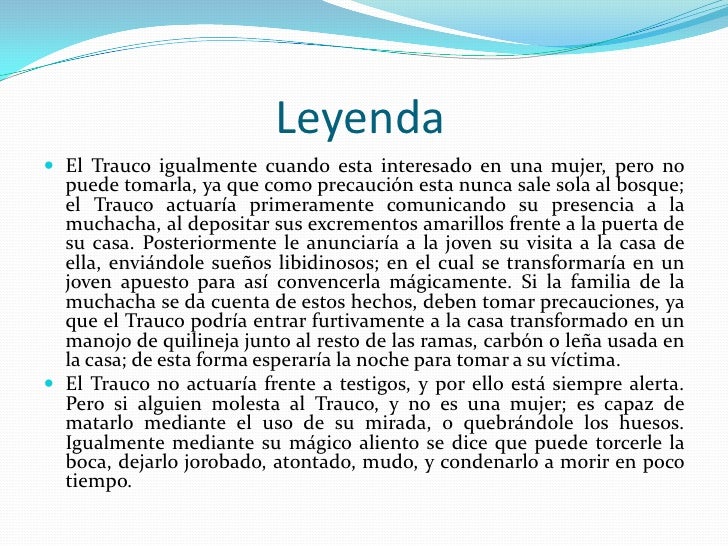 Leyenda

El Trauco igualmente cuando esta interesado en una mujer, pero no puede tomarla, ya que como precaución esta nunca sale sola al bosque; el Trauco actuaría primeramente comunicando su presencia a la muchacha, al depositar sus excrementos amarillos frente a la puerta de su casa. Posteriormente le anunciaría a la joven su visita a la casa de ella, enviándole sueños libidinosos; en el cual se transformaría en un joven apuesto para así convencerla mágicamente. Si la familia de la muchacha se da cuenta de estos hechos, deben tomar precauciones, ya que el Trauco podría entrar furtivamente a la casa transformado en un manojo de quilineja junto al resto de las ramas, carbón o leña usada en la casa; de esta forma esperaría la noche para tomar a su víctima.

El Trauco no actuaría frente a testigos, y por ello está siempre alerta. Pero si alguien molesta al Trauco, y no es una mujer; es capaz de matarlo mediante el uso de su mirada, o quebrándole los huesos. Igualmente mediante su mágico aliento se dice que puede torcerle la boca, dejarlo jorobado, atontado, mudo, y condenarlo a morir en poco tiempo.